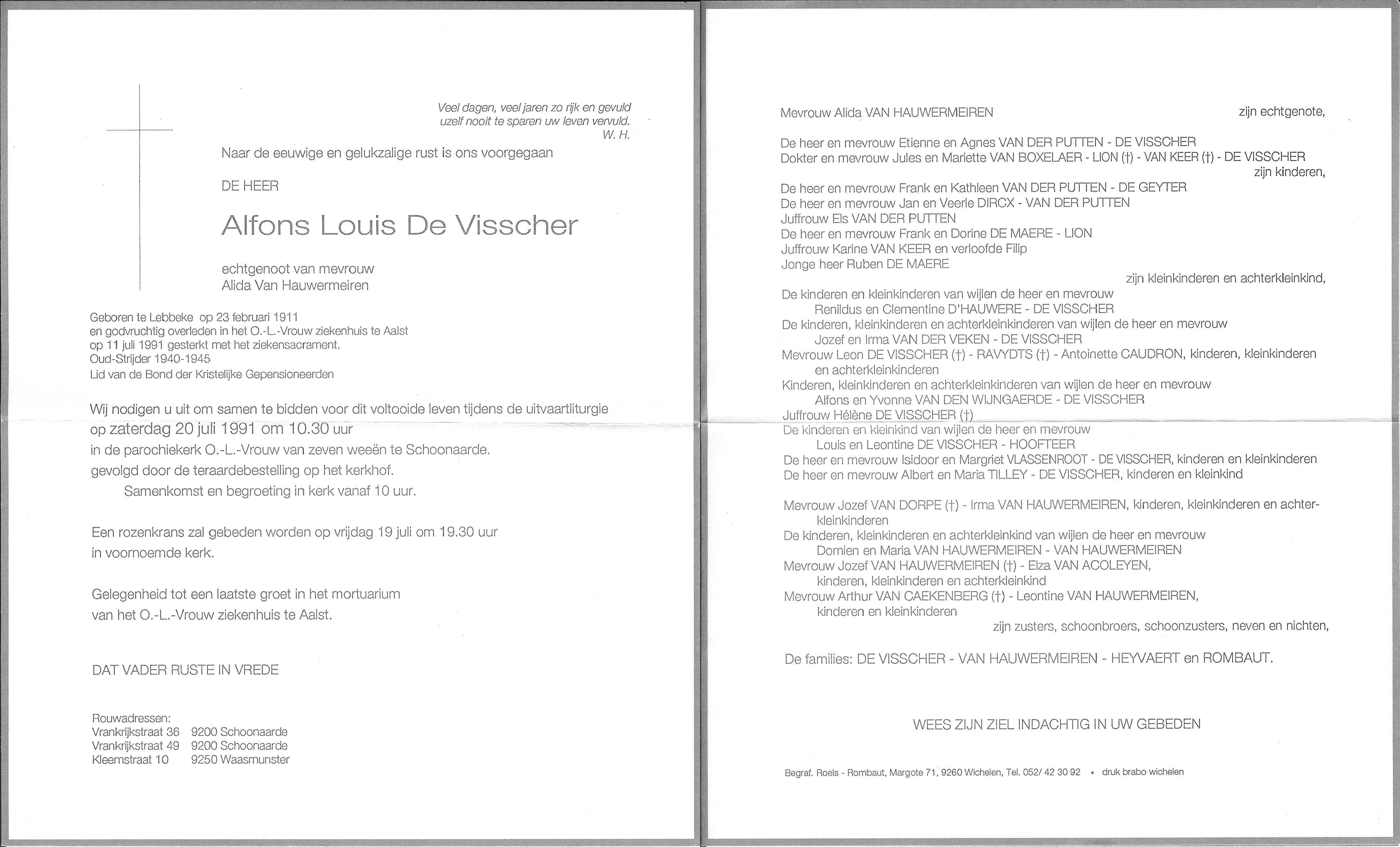 Veel dagen, veel jaren zo rijk en gevuld
uzelf nooit te sparen uw leven vervuld.
W. H.

Naar de eeuwige en gelukzalige rust is ons voorgegaan

DE HEER

Alfons Louis De Visscher

echtgenoot van mevrouw
Alida Van Hauwermeiren

Geboren te Lebbeke op 23 februari 1911
en godvruchtig overleden in het O.-L.-Vrouw ziekenhuis te Aalst
op 11 juli 1991 gesterkt met het ziekensacrament.
Oud-Strijder 1940-1945
Lid van de Bond der Kristelijke Gepensioneerden

Wij nodigen u uit om samen te bidden voor dit voltooide leven tijdens de uitvaartliturgie
op zaterdag 20 juli 1991 om 10.30 uur
in de parochiekerk O.-L.-Vrouw van zeven weeën te Schoonaarde.
gevolgd door de teraardebestelling op het kerkhof.
Samenkomst en begroeting in kerk vanaf 10 uur.

Een rozenkrans zal gebeden worden op vrijdag 19 juli om 19.30 uur
in voornoemde kerk.

Gelegenheid tot een laatste groet in het mortuarium
van het O.-L.-Vrouw ziekenhuis te Aalst.

DAT VADER RUSTE IN VREDE

Rouwadressen:
Vrankrijkstraat 36 9200 Schoonaarde
Vrankrijkstraat 49 9200 Schoonaarde
Kleemstraat 10 9250 Waasmunster

Mevrouw Alida VAN HAUWERMEIREN zijn echtgenote,

De heer en mevrouw Etienne en Agnes VAN DER PUTTEN - DE VISSCHER
Dokter en mevrouw Jules en Mariette VAN BOXELAER - LION (†) - VAN KEER (†) - DE VISSCHER
zijn kinderen,

De heer en mevrouw Frank en Kathleen VAN DER PUTTEN - DE GEYTER
De heer en mevrouw Jan en Veerle DIRCX - VAN DER PUTTEN
Juffrouw Els VAN DER PUTTEN
De heer en mevrouw Frank en Dorine DE MAERE - LION
Juffrouw Karine VAN KEER en verloofde Filip
Jonge heer Ruben DE MAERE
zijn kleinkinderen en achterkleinkind,

De kinderen en kleinkinderen van wijlen de heer en mevrouw
Renildus en Clementine D'HAUWERE - DE VISSCHER
De kinderen, kleinkinderen en achterkleinkinderen van wijlen de heer en mevrouw
Jozef en Irma VAN DER VEKEN - DE VISSCHER
Mevrouw Leon DE VISSCHER (†) - RAVYDTS (†) - Antoinette CAUDRON, kinderen, kleinkinderen en achterkleinkinderen
Kinderen, kleinkinderen en achterkleinkinderen van wijlen de heer en mevrouw
Alfons en Yvonne VAN DEN WIJNGAERDE - DE VISSCHER
Juffrouw Hélène DE VISSCHER (†)
De kinderen en kleinkind van wijlen de heer en mevrouw
Louis en Leontine DE VISSCHER - HOOFTEER
De heer en mevrouw Isidoor en Margriet VLASSENROOT - DE VISSCHER, kinderen en kleinkinderen
De heer en mevrouw Albert en Maria TILLEY - DE VISSCHER, kinderen en kleinkind

Mevrouw Jozef VAN DORPE (†) - Irma VAN HAUWERMEIREN, kinderen, kleinkinderen en achterkleinkinderen
De kinderen, kleinkinderen en achterkleinkind van wijlen de heer en mevrouw
Domien en Maria VAN HAUWERMEIREN - VAN HAUWERMEIREN
Mevrouw Jozef VAN HAUWERMEIREN (†) - Elza VAN ACOLEYEN,
kinderen, kleinkinderen en achterkleinkind
Mevrouw Arthur VAN CAEKENBERG (†) - Leontine VAN HAUWERMEIREN,
kinderen en kleinkinderen
zijn zusters, schoonbroers, schoonzusters, neven en nichten,

De families: DE VISSCHER - VAN HAUWERMEIREN - HEYVAERT en ROMBAUT.

WEES ZIJN ZIEL INDACHTIG IN UW GEBEDEN

Begraf. Roels - Rombaut, Margote 71, 9260 Wichelen, Tel. 052/ 42 30 92 • druk brabo wichelen